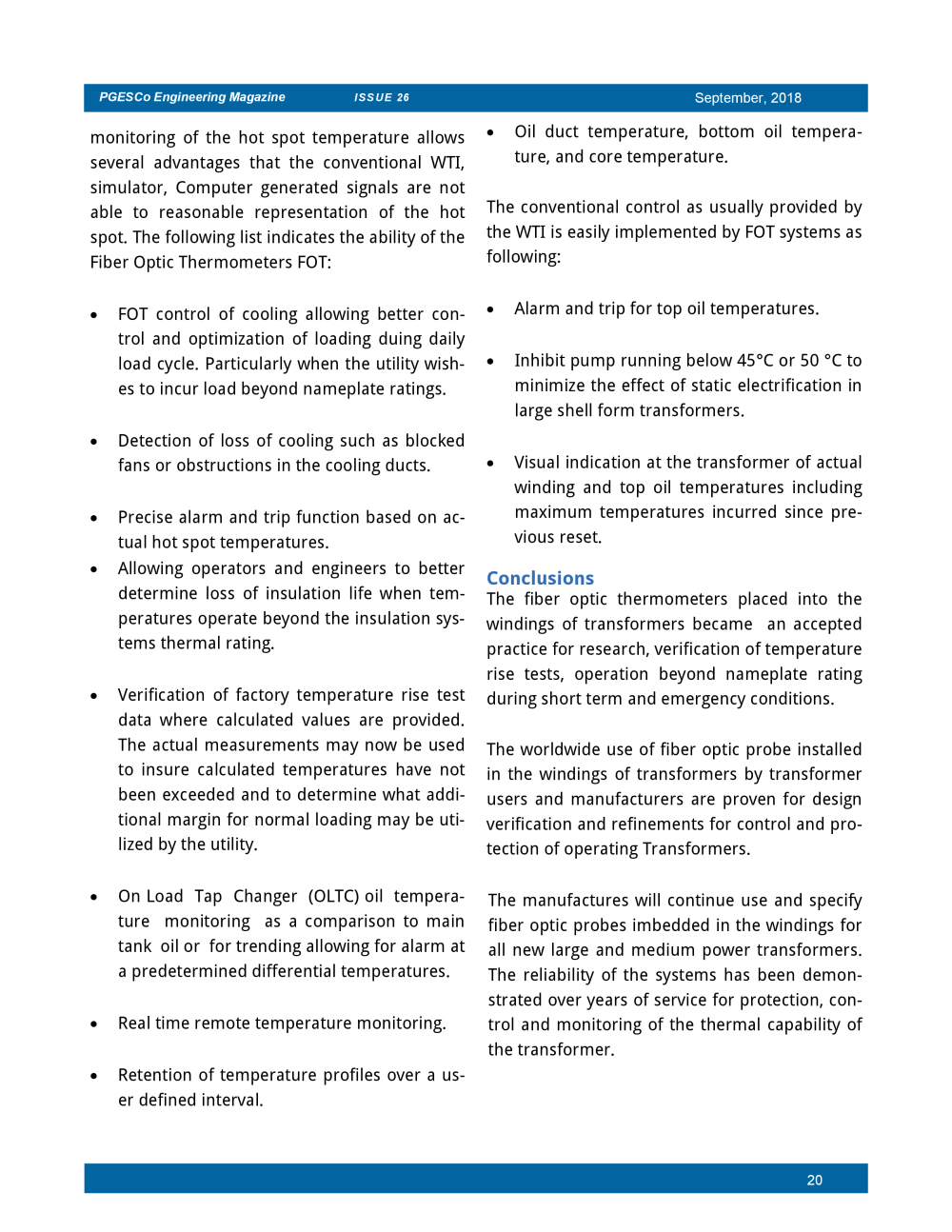 PGESCo Engineering Magazine ISSUE 26 September, 2018

monitoring of the hot spot temperature allows several advantages that the conventional WTI, simulator, Computer generated signals are not able to reasonable representation of the hot spot. The following list indicates the ability of the Fiber Optic Thermometers FOT:

• FOT control of cooling allowing better control and optimization of loading duing daily load cycle. Particularly when the utility wishes to incur load beyond nameplate ratings.

• Detection of loss of cooling such as blocked fans or obstructions in the cooling ducts.

• Precise alarm and trip function based on actual hot spot temperatures.

• Allowing operators and engineers to better determine loss of insulation life when temperatures operate beyond the insulation systems thermal rating.

• Verification of factory temperature rise test data where calculated values are provided. The actual measurements may now be used to insure calculated temperatures have not been exceeded and to determine what additional margin for normal loading may be utilized by the utility.

• On Load Tap Changer (OLTC) oil temperature monitoring as a comparison to main tank oil or for trending allowing for alarm at a predetermined differential temperatures.

• Real time remote temperature monitoring.

• Retention of temperature profiles over a user defined interval.

• Oil duct temperature, bottom oil temperature, and core temperature.

The conventional control as usually provided by the WTI is easily implemented by FOT systems as following:

• Alarm and trip for top oil temperatures.

• Inhibit pump running below 45°C or 50 °C to minimize the effect of static electrification in large shell form transformers.

• Visual indication at the transformer of actual winding and top oil temperatures including maximum temperatures incurred since previous reset.

Conclusions
The fiber optic thermometers placed into the windings of transformers became an accepted practice for research, verification of temperature rise tests, operation beyond nameplate rating during short term and emergency conditions.

The worldwide use of fiber optic probe installed in the windings of transformers by transformer users and manufacturers are proven for design verification and refinements for control and protection of operating Transformers.

The manufactures will continue use and specify fiber optic probes imbedded in the windings for all new large and medium power transformers. The reliability of the systems has been demonstrated over years of service for protection, control and monitoring of the thermal capability of the transformer.

20